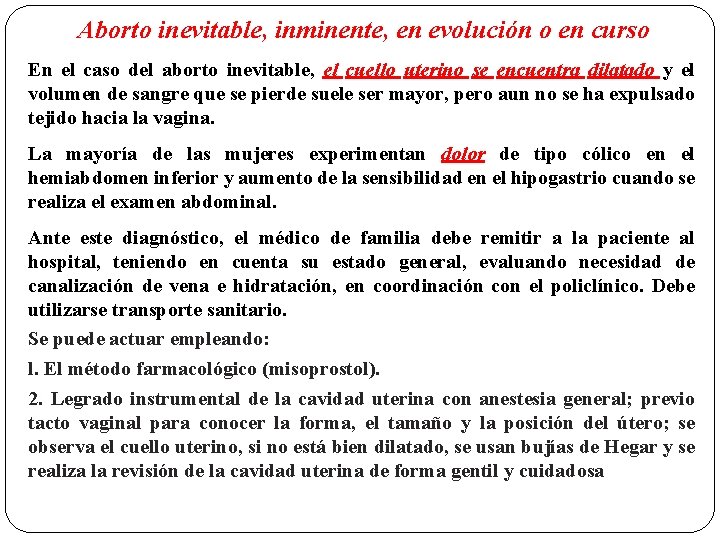 Aborto inevitable, inminente, en evolución o en curso

En el caso del aborto inevitable, el cuello uterino se encuentra dilatado y el volumen de sangre que se pierde suele ser mayor, pero aun no se ha expulsado tejido hacia la vagina.

La mayoría de las mujeres experimentan dolor de tipo cólico en el hemiabdomen inferior y aumento de la sensibilidad en el hipogastrio cuando se realiza el examen abdominal.

Ante este diagnóstico, el médico de familia debe remitir a la paciente al hospital, teniendo en cuenta su estado general, evaluando necesidad de canalización de vena e hidratación, en coordinación con el policlínico. Debe utilizarse transporte sanitario.

Se puede actuar empleando:

l. El método farmacológico (misoprostol).

2. Legrado instrumental de la cavidad uterina con anestesia general; previo tacto vaginal para conocer la forma, el tamaño y la posición del útero; se observa el cuello uterino, si no está bien dilatado, se usan bujías de Hegar y se realiza la revisión de la cavidad uterina de forma gentil y cuidadosa